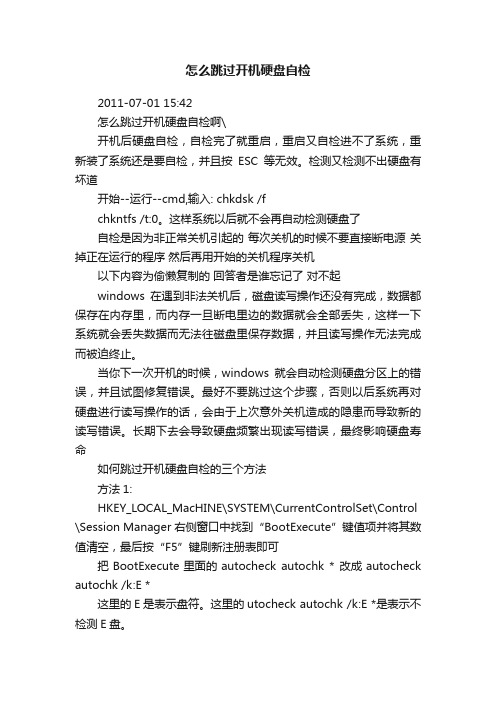 怎么跳过开机硬盘自检

2011-07-01 15:42

怎么跳过开机硬盘自检啊\

开机后硬盘自检，自检完了就重启，重启又自检进不了系统，重新装了系统还是要自检，并且按 ESC 等无效。检测又检测不出硬盘有坏道

开始--运行--cmd,输入: chkdsk /f

chkntfs /t:0。这样系统以后就不会再自动检测硬盘了

自检是因为非正常关机引起的 每次关机的时候不要直接断电源 关掉正在运行的程序 然后再用开始的关机程序关机

以下内容为偷懒复制的 回答者是谁忘记了 对不起

windows 在遇到非法关机后，磁盘读写操作还没有完成，数据都保存在内存里，而内存一旦断电里边的数据就会全部丢失，这样一下系统就会丢失数据而无法往磁盘里保存数据，并且读写操作无法完成而被迫终止。

当你下一次开机的时候，windows 就会自动检测硬盘分区上的错误，并且试图修复错误。最好不要跳过这个步骤，否则以后系统再对硬盘进行读写操作的话，会由于上次意外关机造成的隐患而导致新的读写错误。长期下去会导致硬盘频繁出现读写错误，最终影响硬盘寿命

如何跳过开机硬盘自检的三个方法

方法 1:

HKEY_LOCAL_MacHINE\SYSTEM\CurrentControlSet\Control\Session Manager 右侧窗口中找到“BootExecute”键值项并将其数值清空，最后按“F5”键刷新注册表即可

把 BootExecute 里面的 autocheck autochk * 改成 autocheck autochk /k:E *

这里的 E 是表示盘符。这里的 utocheck autochk /k:E *是表示不检测 E 盘。